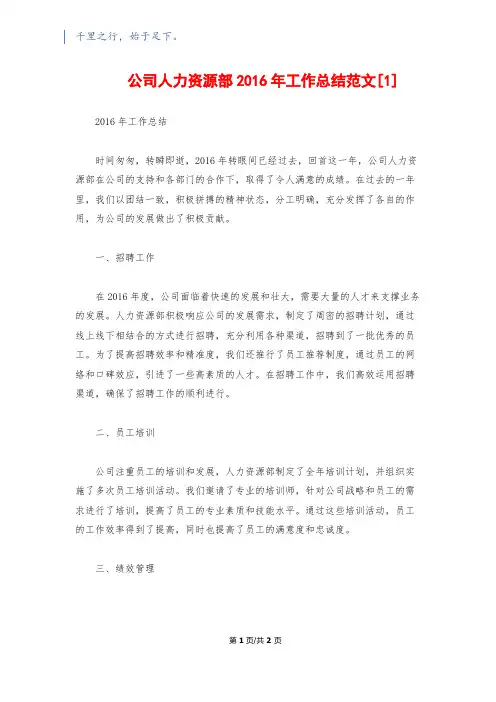 千里之行，始于足下。

公司人力资源部2016年工作总结范文[1]

2016年工作总结

时间匆匆，转瞬即逝，2016年转眼间已经过去，回首这一年，公司人力资源部在公司的支持和各部门的合作下，取得了令人满意的成绩。在过去的一年里，我们以团结一致，积极拼搏的精神状态，分工明确，充分发挥了各自的作用，为公司的发展做出了积极贡献。

一、招聘工作

在2016年度，公司面临着快速的发展和壮大，需要大量的人才来支撑业务的发展。人力资源部积极响应公司的发展需求，制定了周密的招聘计划，通过线上线下相结合的方式进行招聘，充分利用各种渠道，招聘到了一批优秀的员工。为了提高招聘效率和精准度，我们还推行了员工推荐制度，通过员工的网络和口碑效应，引进了一些高素质的人才。在招聘工作中，我们高效运用招聘渠道，确保了招聘工作的顺利进行。

二、员工培训

公司注重员工的培训和发展，人力资源部制定了全年培训计划，并组织实施了多次员工培训活动。我们邀请了专业的培训师，针对公司战略和员工的需求进行了培训，提高了员工的专业素质和技能水平。通过这些培训活动，员工的工作效率得到了提高，同时也提高了员工的满意度和忠诚度。

三、绩效管理

第1页/共2页